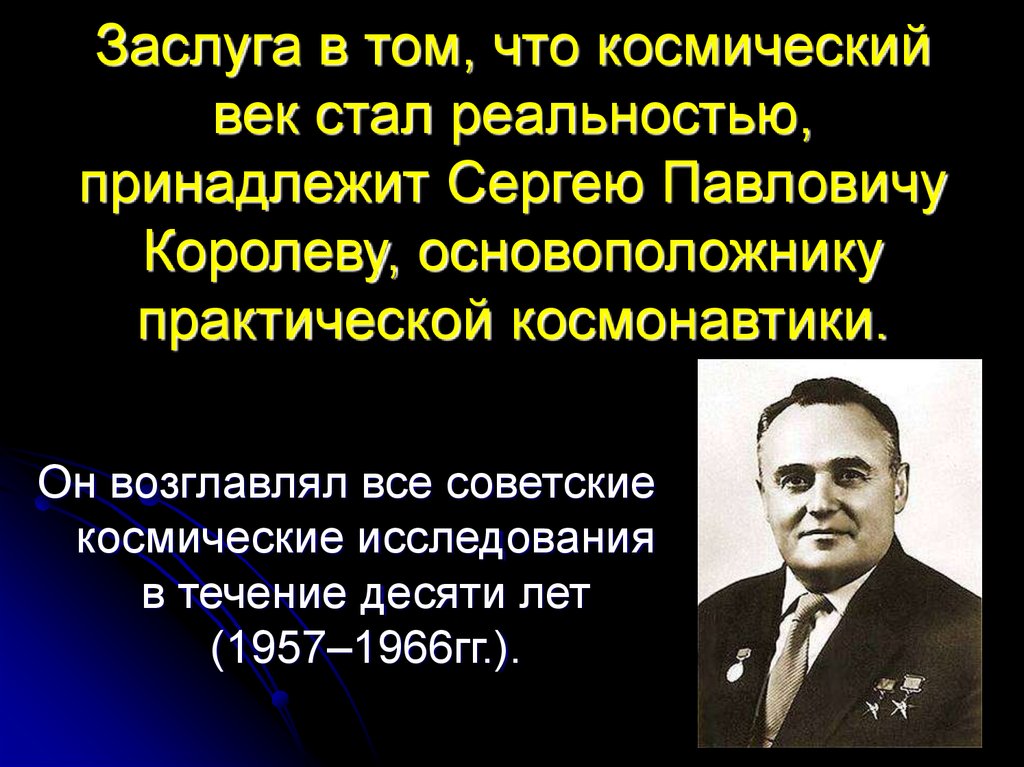 Заслуга в том, что космический век стал реальностью, принадлежит Сергею Павловичу Королеву, основоположнику практической космонавтики.

Он возглавлял все советские космические исследования в течение десяти лет (1957–1966гг.).